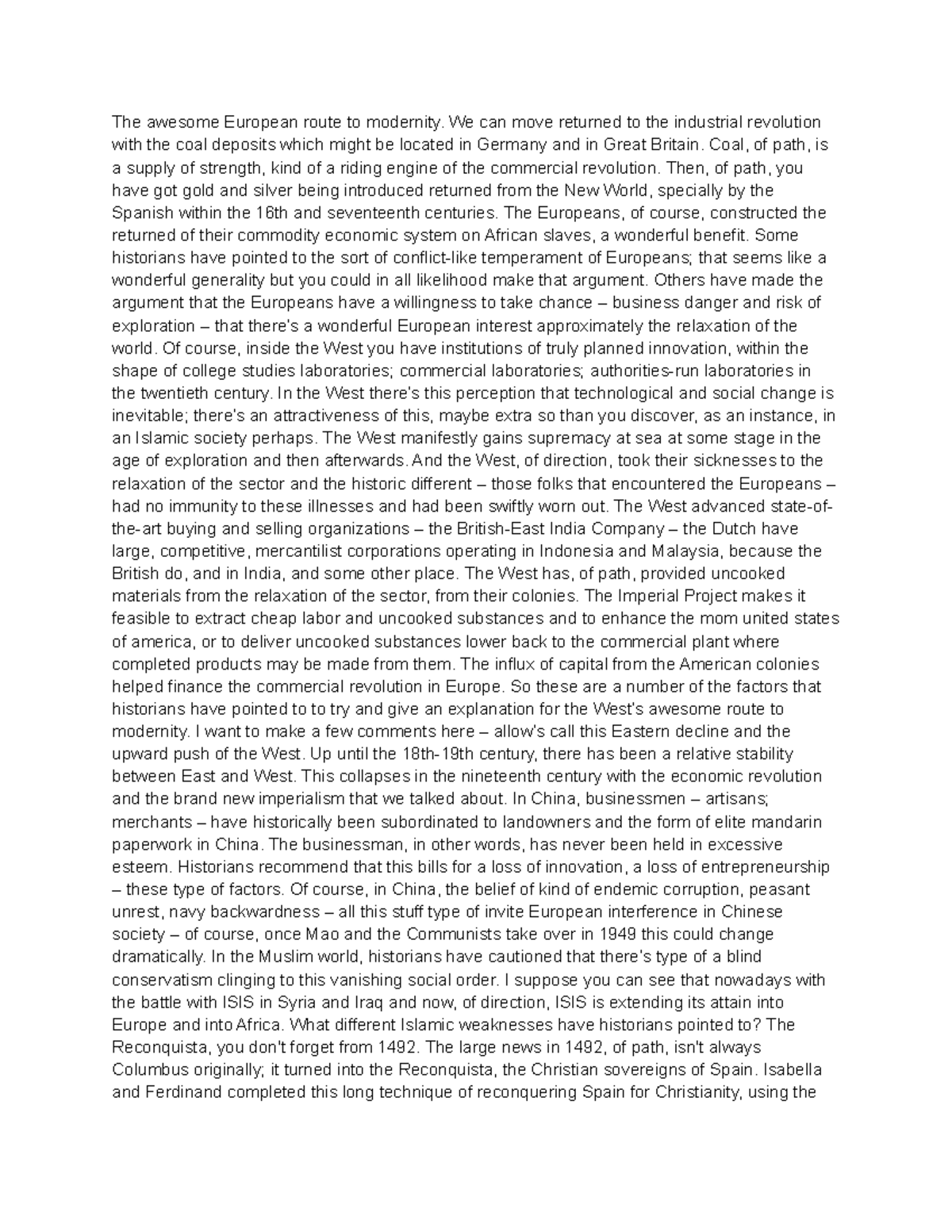 The awesome European route to modernity. We can move returned to the industrial revolution with the coal deposits which might be located in Germany and in Great Britain. Coal, of path, is a supply of strength, kind of a riding engine of the commercial revolution. Then, of path, you have got gold and silver being introduced returned from the New World, specially by the Spanish within the 16th and seventeenth centuries. The Europeans, of course, constructed the returned of their commodity economic system on African slaves, a wonderful benefit. Some historians have pointed to the sort of conflict-like temperament of Europeans; that seems like a wonderful generality but you could in all likelihood make that argument. Others have made the argument that the Europeans have a willingness to take chance – business danger and risk of exploration – that there's a wonderful European interest approximately the relaxation of the world. Of course, inside the West you have institutions of truly planned innovation, within the shape of college studies laboratories; commercial laboratories; authorities-run laboratories in the twentieth century. In the West there's this perception that technological and social change is inevitable; there's an attractiveness of this, maybe extra so than you discover, as an instance, in an Islamic society perhaps. The West manifestly gains supremacy at sea at some stage in the age of exploration and then afterwards. And the West, of direction, took their sicknesses to the relaxation of the sector and the historic different – those folks that encountered the Europeans – had no immunity to these illnesses and had been swiftly worn out. The West advanced state-of-the-art buying and selling organizations – the British-East India Company – the Dutch have large, competitive, mercantilist corporations operating in Indonesia and Malaysia, because the British do, and in India, and some other place. The West has, of path, provided uncooked materials from the relaxation of the sector, from their colonies. The Imperial Project makes it feasible to extract cheap labor and uncooked substances and to enhance the mom united states of america, or to deliver uncooked substances lower back to the commercial plant where completed products may be made from them. The influx of capital from the American colonies helped finance the commercial revolution in Europe. So these are a number of the factors that historians have pointed to to try and give an explanation for the West's awesome route to modernity. I want to make a few comments here – allow's call this Eastern decline and the upward push of the West. Up until the 18th-19th century, there has been a relative stability between East and West. This collapses in the nineteenth century with the economic revolution and the brand new imperialism that we talked about. In China, businessmen – artisans; merchants – have historically been subordinated to landowners and the form of elite mandarin paperwork in China. The businessman, in other words, has never been held in excessive esteem. Historians recommend that this bills for a loss of innovation, a loss of entrepreneurship – these type of factors. Of course, in China, the belief of kind of endemic corruption, peasant unrest, navy backwardness – all this stuff type of invite European interference in Chinese society – of course, once Mao and the Communists take over in 1949 this could change dramatically. In the Muslim world, historians have cautioned that there's type of a blind conservatism clinging to this vanishing social order. I suppose you can see that nowadays with the battle with ISIS in Syria and Iraq and now, of direction, ISIS is extending its attain into Europe and into Africa. What different Islamic weaknesses have historians pointed to? The Reconquista, you don't forget from 1492. The large news in 1492, of path, isn't always Columbus originally; it turned into the Reconquista, the Christian sovereigns of Spain. Isabella and Ferdinand completed this long technique of reconquering Spain for Christianity, using the